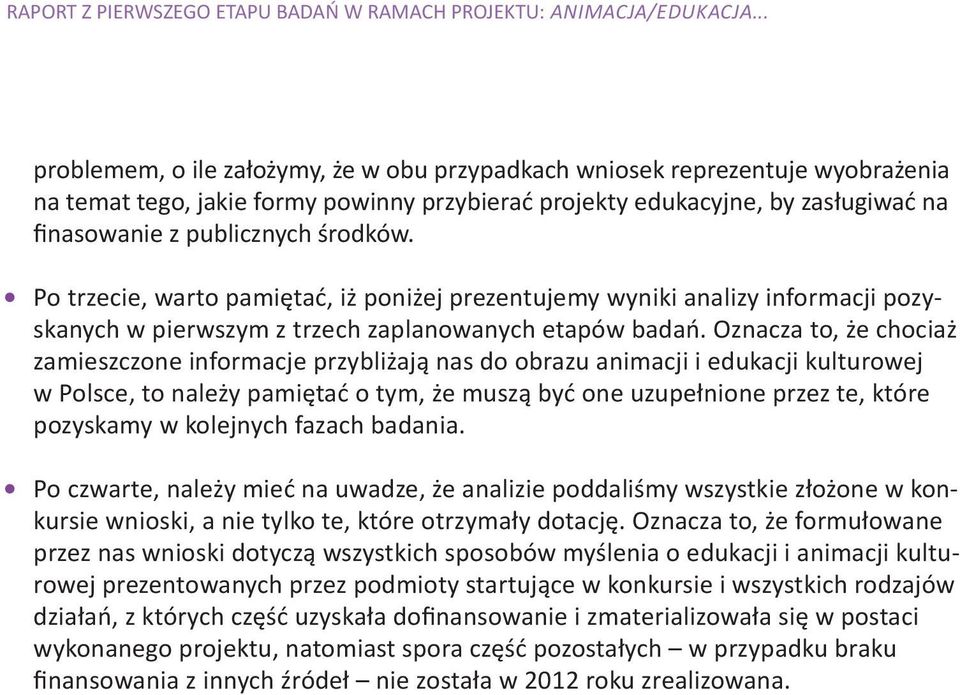 RAPORT Z PIERWSZEGO ETAPU BADAŃ W RAMACH PROJEKTU: ANIMACJA/EDUKACJA...

problemem, o ile założymy, że w obu przypadkach wniosek reprezentuje wyobrażenia na temat tego, jakie formy powinny przybierać projekty edukacyjne, by zasługiwać na finasowanie z publicznych środków.

• Po trzecie, warto pamiętać, iż poniżej prezentujemy wyniki analizy informacji pozyskanych w pierwszym z trzech zaplanowanych etapów badań. Oznacza to, że chociaż zamieszczone informacje przybliżają nas do obrazu animacji i edukacji kulturowej w Polsce, to należy pamiętać o tym, że muszą być one uzupełnione przez te, które pozyskamy w kolejnych fazach badania.

• Po czwarte, należy mieć na uwadze, że analizie poddaliśmy wszystkie złożone w konkursie wnioski, a nie tylko te, które otrzymały dotację. Oznacza to, że formułowane przez nas wnioski dotyczą wszystkich sposobów myślenia o edukacji i animacji kulturowej prezentowanych przez podmioty startujące w konkursie i wszystkich rodzajów działań, z których część uzyskała dofinansowanie i zmaterializowała się w postaci wykonanego projektu, natomiast spora część pozostałych – w przypadku braku finansowania z innych źródeł – nie została w 2012 roku zrealizowana.